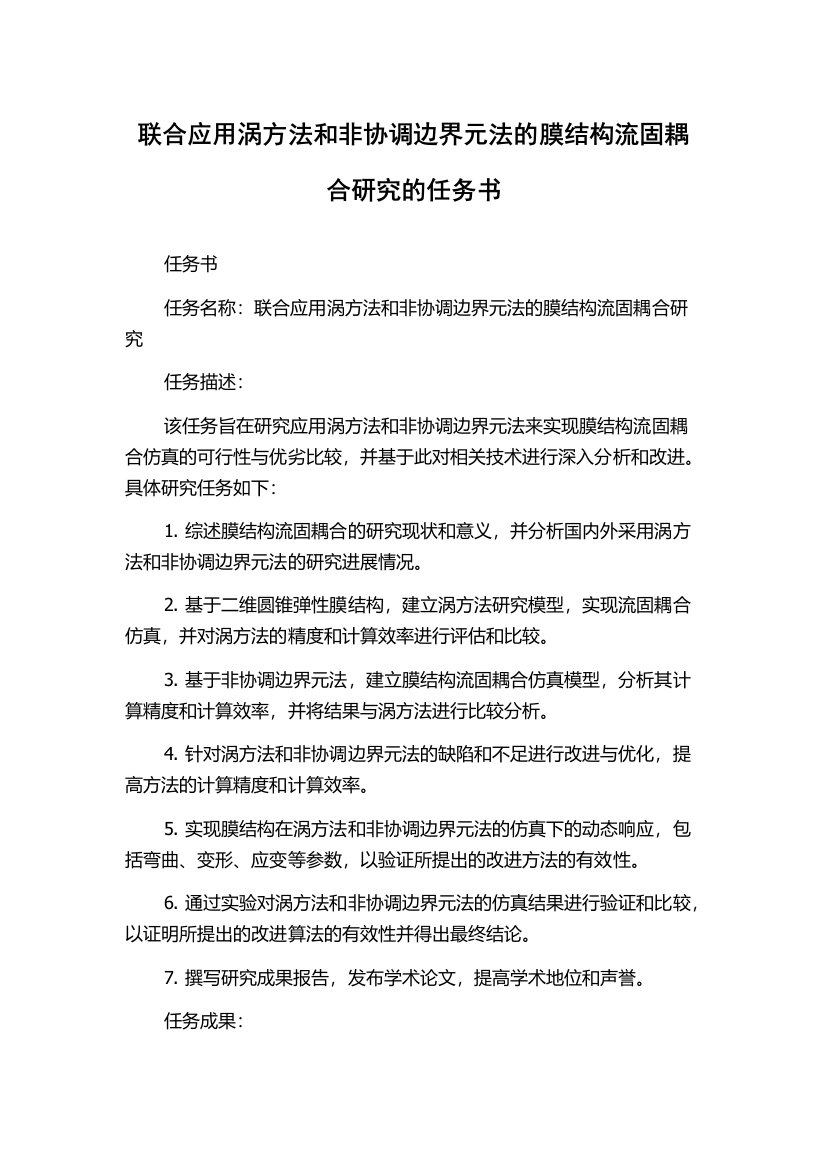 联合应用涡方法和非协调边界元法的膜结构流固耦合研究的任务书

任务书

任务名称：联合应用涡方法和非协调边界元法的膜结构流固耦合研究

任务描述：

该任务旨在研究应用涡方法和非协调边界元法来实现膜结构流固耦合仿真的可行性与优劣比较，并基于此对相关技术进行深入分析和改进。具体研究任务如下：

1. 综述膜结构流固耦合的研究现状和意义，并分析国内外采用涡方法和非协调边界元法的研究进展情况。

2. 基于二维圆锥弹性膜结构，建立涡方法研究模型，实现流固耦合仿真，并对涡方法的精度和计算效率进行评估和比较。

3. 基于非协调边界元法，建立膜结构流固耦合仿真模型，分析其计算精度和计算效率，并将结果与涡方法进行比较分析。

4. 针对涡方法和非协调边界元法的缺陷和不足进行改进与优化，提高方法的计算精度和计算效率。

5. 实现膜结构在涡方法和非协调边界元法的仿真下的动态响应，包括弯曲、变形、应变等参数，以验证所提出的改进方法的有效性。

6. 通过实验对涡方法和非协调边界元法的仿真结果进行验证和比较，以证明所提出的改进算法的有效性并得出最终结论。

7. 撰写研究成果报告，发布学术论文，提高学术地位和声誉。

任务成果：